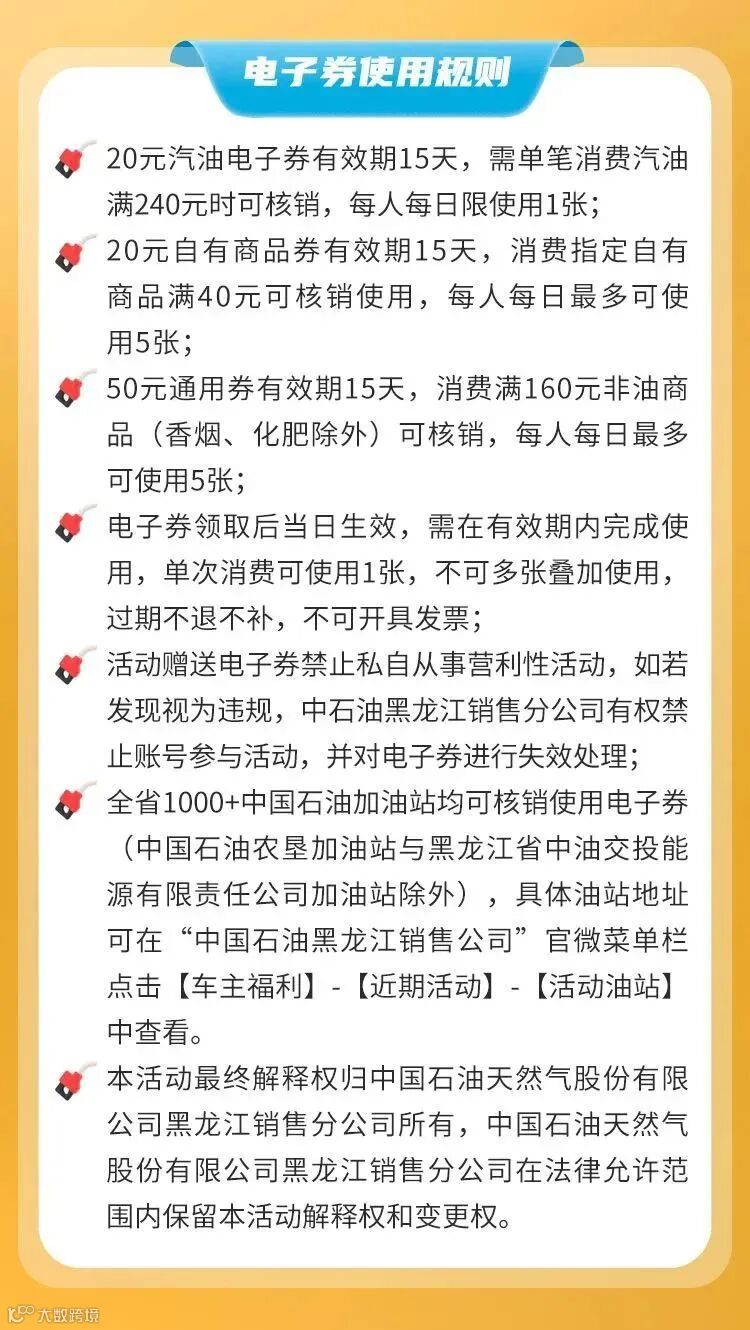 电子券使用规则

20元汽油电子券有效期15天，需单笔消费汽油满240元时可核销，每人每日限使用1张；

20元自有商品券有效期15天，消费指定自有商品满40元可核销使用，每人每日最多可使用5张；

50元通用券有效期15天，消费满160元非油商品（香烟、化肥除外）可核销，每人每日最多可使用5张；

电子券领取后当日生效，需在有效期内完成使用，单次消费可使用1张，不可多张叠加使用，过期不退不补，不可开具发票；

活动赠送电子券禁止私自从事营利性活动，如若发现视为违规，中石油黑龙江销售分公司有权禁止账号参与活动，并对电子券进行失效处理；

全省1000+中国石油加油站均可核销使用电子券（中国石油农垦加油站与黑龙江省中油交投能源有限责任公司加油站除外），具体油站地址可在“中国石油黑龙江销售公司”官微菜单栏点击【车主福利】-【近期活动】-【活动油站】中查看。

本活动最终解释权归中国石油天然气股份有限公司黑龙江销售分公司所有，中国石油天然气股份有限公司黑龙江销售分公司在法律允许范围内保留本活动解释权和变更权。

大数跨境